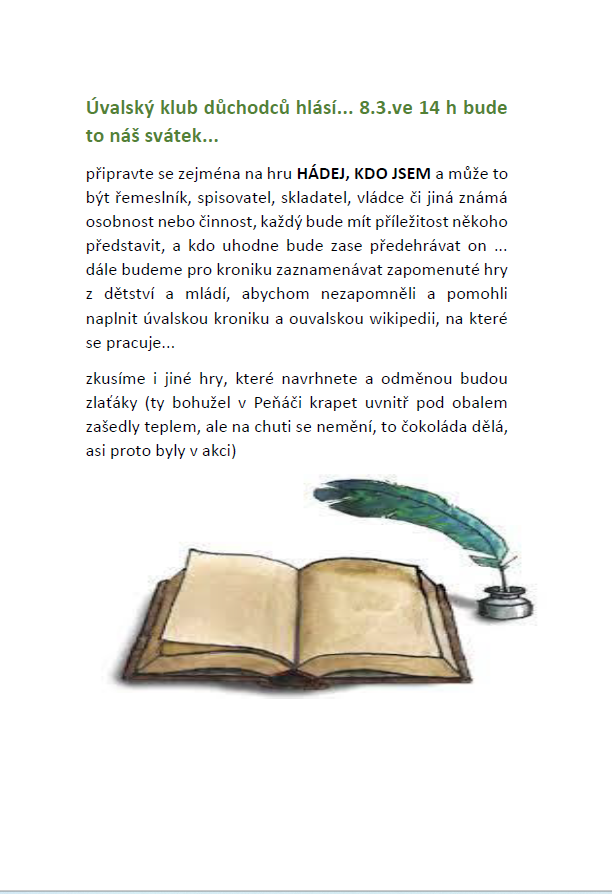 Úvalský klub důchodců hlásí... 8.3.ve 14 h bude to náš svátek...

připravte se zejména na hru **HÁDEJ, KDO JSEM** a může to být řemeslník, spisovatel, skladatel, vládce či jiná známá osobnost nebo činnost, každý bude mít příležitost někoho představit, a kdo uhodne bude zase předehrávat on ... dále budeme pro kroniku zaznamenávat zapomenuté hry z dětství a mládí, abychom nezapomněli a pomohli naplnit úvalskou kroniku a ouvalskou wikipedii, na které se pracuje...

zkusíme i jiné hry, které navrhnete a odměnou budou zlaťáky (ty bohužel v Peňáči krapet uvnitř pod obalem zašedly teplem, ale na chuti se nemění, to čokoláda dělá, asi proto byly v akci)